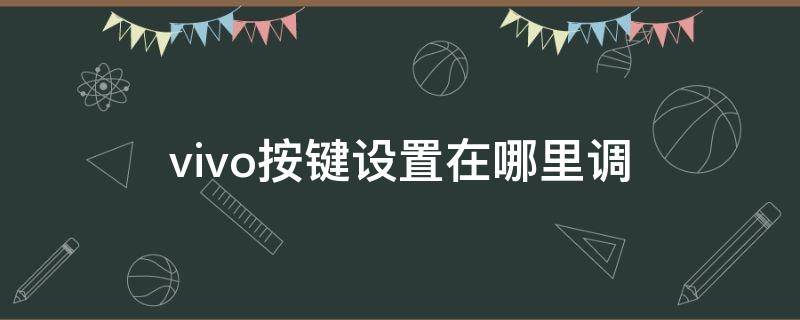 vivo按键设置在哪里调